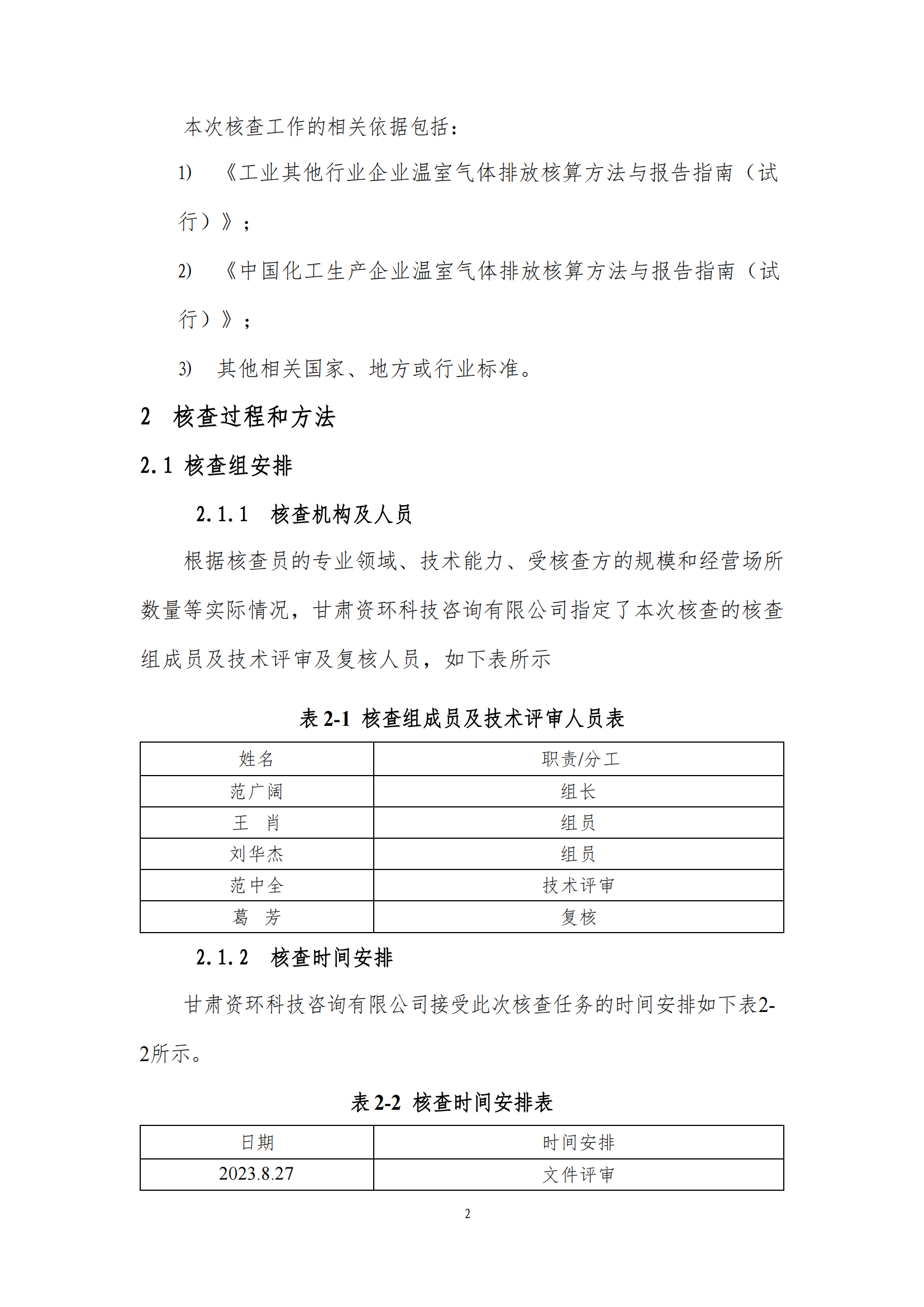 本次核查工作的相关依据包括：

1) 《工业其他行业企业温室气体排放核算方法与报告指南（试行）》；

2) 《中国化工生产企业温室气体排放核算方法与报告指南（试行）》；

3) 其他相关国家、地方或行业标准。

2 核查过程和方法

2.1 核查组安排

2.1.1 核查机构及人员

根据核查员的专业领域、技术能力、受核查方的规模和经营场所数量等实际情况，甘肃资环科技咨询有限公司指定了本次核查的核查组成员及技术评审及复核人员，如下表所示

表 2-1 核查组成员及技术评审人员表

| 姓名 | 职责/分工 |
|---|---|
| 范广阔 | 组长 |
| 王 肖 | 组员 |
| 刘华杰 | 组员 |
| 范中全 | 技术评审 |
| 葛 芳 | 复核 |

2.1.2 核查时间安排

甘肃资环科技咨询有限公司接受此次核查任务的时间安排如下表2-2所示。

表 2-2 核查时间安排表

| 日期 | 时间安排 |
|---|---|
| 2023.8.27 | 文件评审 |

2